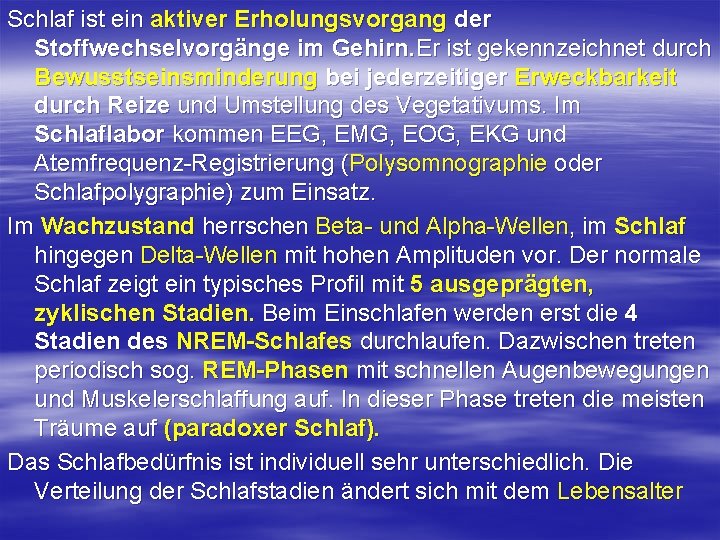 Schlaf ist ein aktiver Erholungsvorgang der Stoffwechselvorgänge im Gehirn.Er ist gekennzeichnet durch Bewusstseinsminderung bei jederzeitiger Erweckbarkeit durch Reize und Umstellung des Vegetativums. Im Schlaflabor kommen EEG, EMG, EOG, EKG und Atemfrequenz-Registrierung (Polysomnographie oder Schlafpolygraphie) zum Einsatz.

Im Wachzustand herrschen Beta- und Alpha-Wellen, im Schlaf hingegen Delta-Wellen mit hohen Amplituden vor. Der normale Schlaf zeigt ein typisches Profil mit 5 ausgeprägten, zyklischen Stadien. Beim Einschlafen werden erst die 4 Stadien des NREM-Schlafes durchlaufen. Dazwischen treten periodisch sog. REM-Phasen mit schnellen Augenbewegungen und Muskelerschlaffung auf. In dieser Phase treten die meisten Träume auf (paradoxer Schlaf).

Das Schlafbedürfnis ist individuell sehr unterschiedlich. Die Verteilung der Schlafstadien ändert sich mit dem Lebensalter